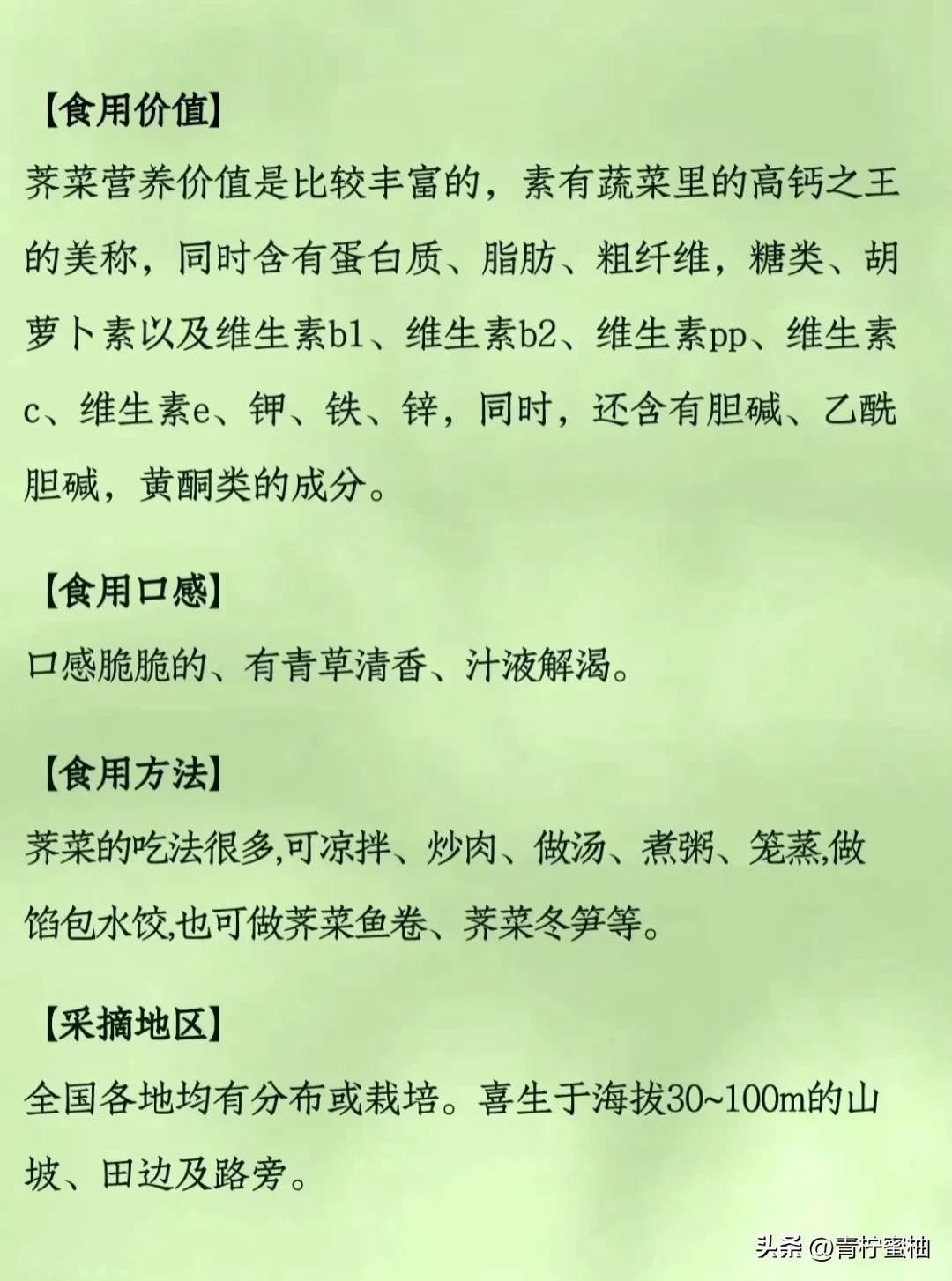 【食用价值】
荠菜营养价值是比较丰富的，素有蔬菜里的高钙之王的美称，同时含有蛋白质、脂肪、粗纤维，糖类、胡萝卜素以及维生素b1、维生素b2、维生素pp、维生素c、维生素e、钾、铁、锌，同时，还含有胆碱、乙酰胆碱，黄酮类的成分。

【食用口感】
口感脆脆的、有青草清香、汁液解渴。

【食用方法】
荠菜的吃法很多,可凉拌、炒肉、做汤、煮粥、笼蒸,做馅包水饺,也可做荠菜鱼卷、荠菜冬笋等。

【采摘地区】
全国各地均有分布或栽培。喜生于海拔30~100m的山坡、田边及路旁。

头条 @青柠蜜柚